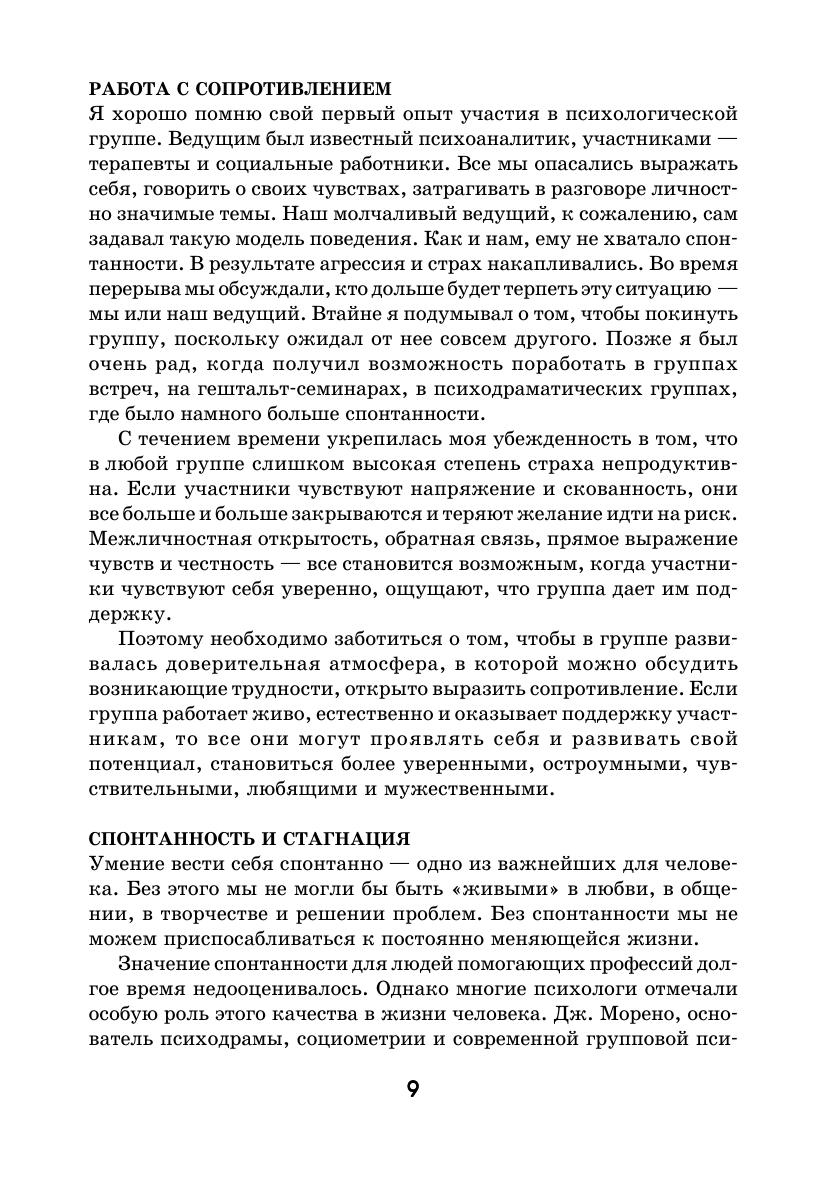 РАБОТА С СОПРОТИВЛЕНИЕМ
Я хорошо помню свой первый опыт участия в психологической группе. Ведущим был известный психоаналитик, участниками — терапевты и социальные работники. Все мы опасались выражать себя, говорить о своих чувствах, затрагивать в разговоре личностно значимые темы. Наш молчаливый ведущий, к сожалению, сам задавал такую модель поведения. Как и нам, ему не хватало спонтанности. В результате агрессия и страх накапливались. Во время перерыва мы обсуждали, кто дольше будет терпеть эту ситуацию — мы или наш ведущий. Втайне я подумывал о том, чтобы покинуть группу, поскольку ожидал от нее совсем другого. Позже я был очень рад, когда получил возможность поработать в группах встреч, на гештальт-семинарах, в психодраматических группах, где было намного больше спонтанности.

С течением времени укрепилась моя убежденность в том, что в любой группе слишком высокая степень страха непродуктивна. Если участники чувствуют напряжение и скованность, они все больше и больше закрываются и теряют желание идти на риск. Межличностная открытость, обратная связь, прямое выражение чувств и честность — все становится возможным, когда участники чувствуют себя уверенно, ощущают, что группа дает им поддержку.

Поэтому необходимо заботиться о том, чтобы в группе развивалась доверительная атмосфера, в которой можно обсудить возникающие трудности, открыто выразить сопротивление. Если группа работает живо, естественно и оказывает поддержку участникам, то все они могут проявлять себя и развивать свой потенциал, становиться более уверенными, остроумными, чувствительными, любящими и мужественными.

СПОНТАННОСТЬ И СТАГНАЦИЯ
Умение вести себя спонтанно — одно из важнейших для человека. Без этого мы не могли бы быть «живыми» в любви, в общении, в творчестве и решении проблем. Без спонтанности мы не можем приспосабливаться к постоянно меняющейся жизни.

Значение спонтанности для людей помогающих профессий долгое время недооценивалось. Однако многие психологи отмечали особую роль этого качества в жизни человека. Дж. Морено, основатель психодрамы, социометрии и современной групповой пси-

9